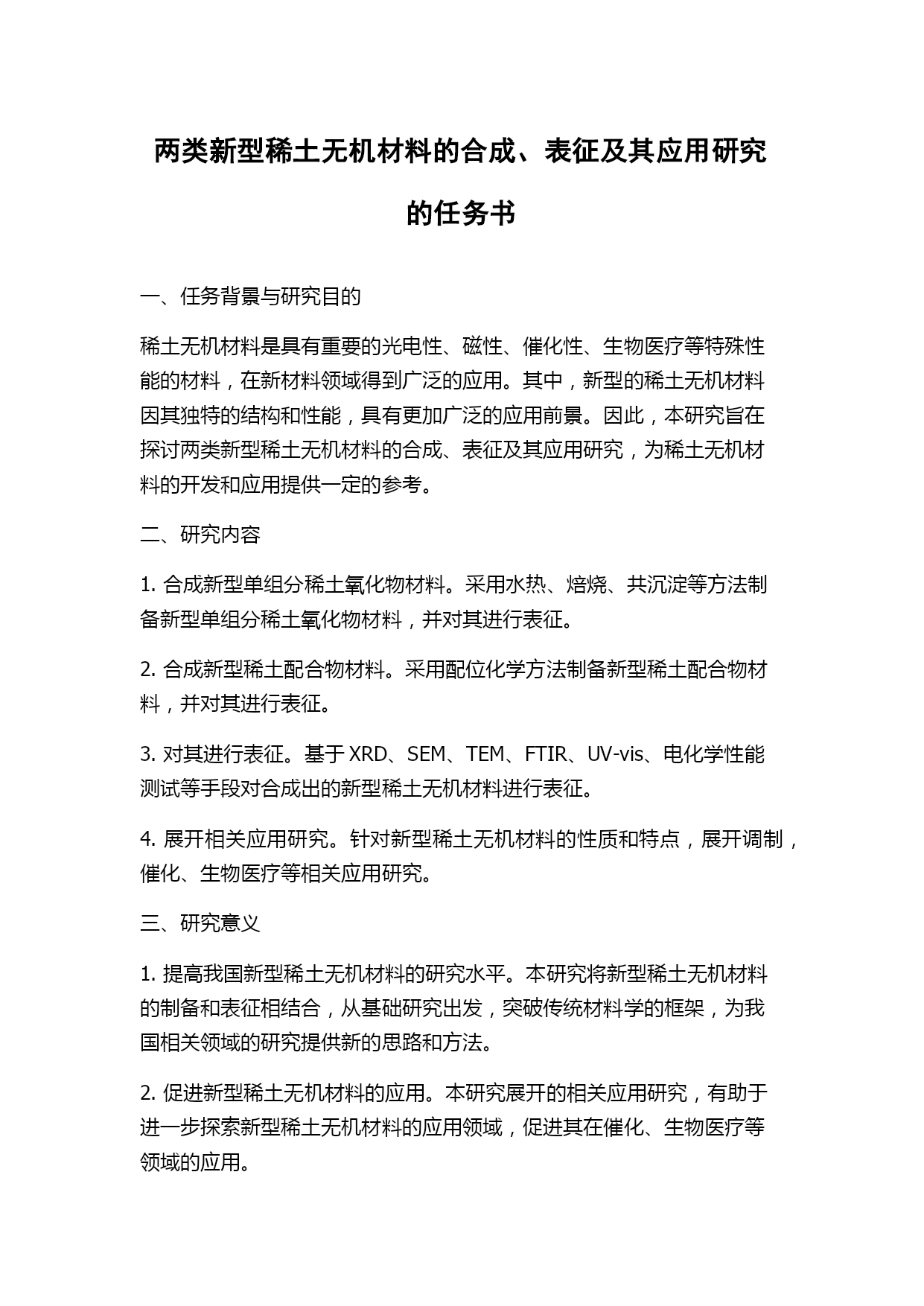 两类新型稀土无机材料的合成、表征及其应用研究的任务书

一、任务背景与研究目的

稀土无机材料是具有重要的光电性、磁性、催化性、生物医疗等特殊性能的材料，在新材料领域得到广泛的应用。其中，新型的稀土无机材料因其独特的结构和性能，具有更加广泛的应用前景。因此，本研究旨在探讨两类新型稀土无机材料的合成、表征及其应用研究，为稀土无机材料的开发和应用提供一定的参考。

二、研究内容

1. 合成新型单组分稀土氧化物材料。采用水热、焙烧、共沉淀等方法制备新型单组分稀土氧化物材料，并对其进行表征。

2. 合成新型稀土配合物材料。采用配位化学方法制备新型稀土配合物材料，并对其进行表征。

3. 对其进行表征。基于 XRD、SEM、TEM、FTIR、UV-vis、电化学性能测试等手段对合成出的新型稀土无机材料进行表征。

4. 展开相关应用研究。针对新型稀土无机材料的性质和特点，展开调制，催化、生物医疗等相关应用研究。

三、研究意义

1. 提高我国新型稀土无机材料的研究水平。本研究将新型稀土无机材料的制备和表征相结合，从基础研究出发，突破传统材料学的框架，为我国相关领域的研究提供新的思路和方法。

2. 促进新型稀土无机材料的应用。本研究展开的相关应用研究，有助于进一步探索新型稀土无机材料的应用领域，促进其在催化、生物医疗等领域的应用。